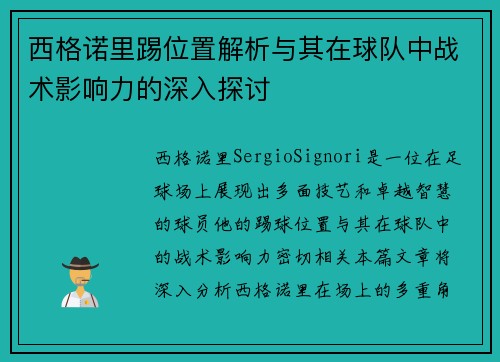 西格诺里踢位置解析与其在球队中战术影响力的深入探讨

西格诺里SergioSignori是一位在足球场上展现出多面技艺和卓越智慧的球员他的踢球位置与其在球队中的战术影响力密切相关本篇文章将深入分析西格诺里在场上的多重角